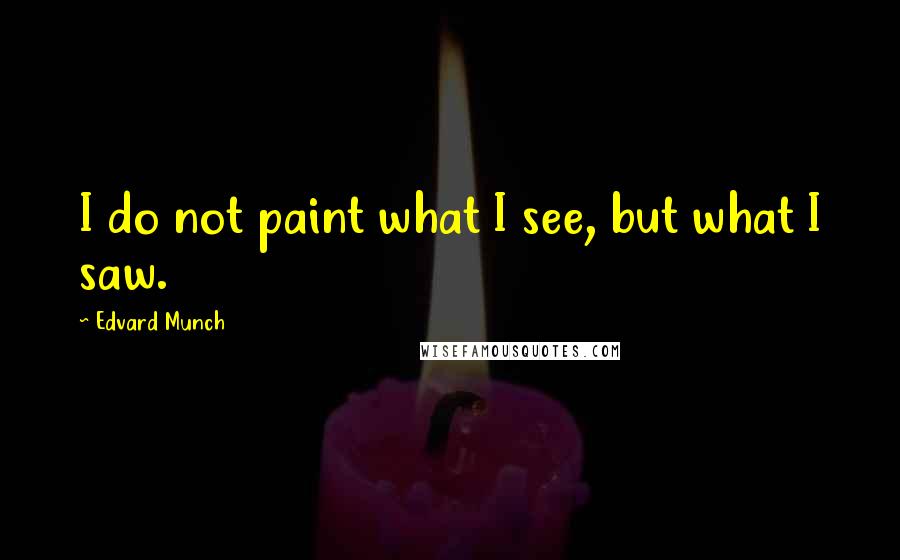 I do not paint what I see, but what I saw.

~ Edvard Munch

WISEFAMOUSQUOTES.COM